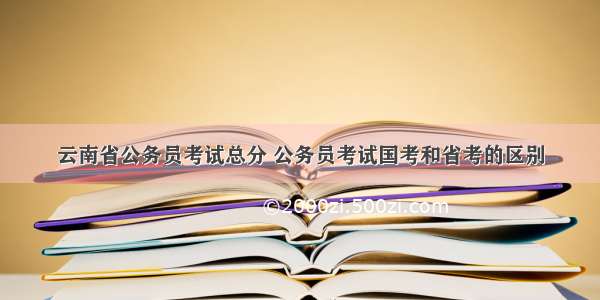 云南省公务员考试总分 公务员考试国考和省考的区别

©2090zi.500zi.com